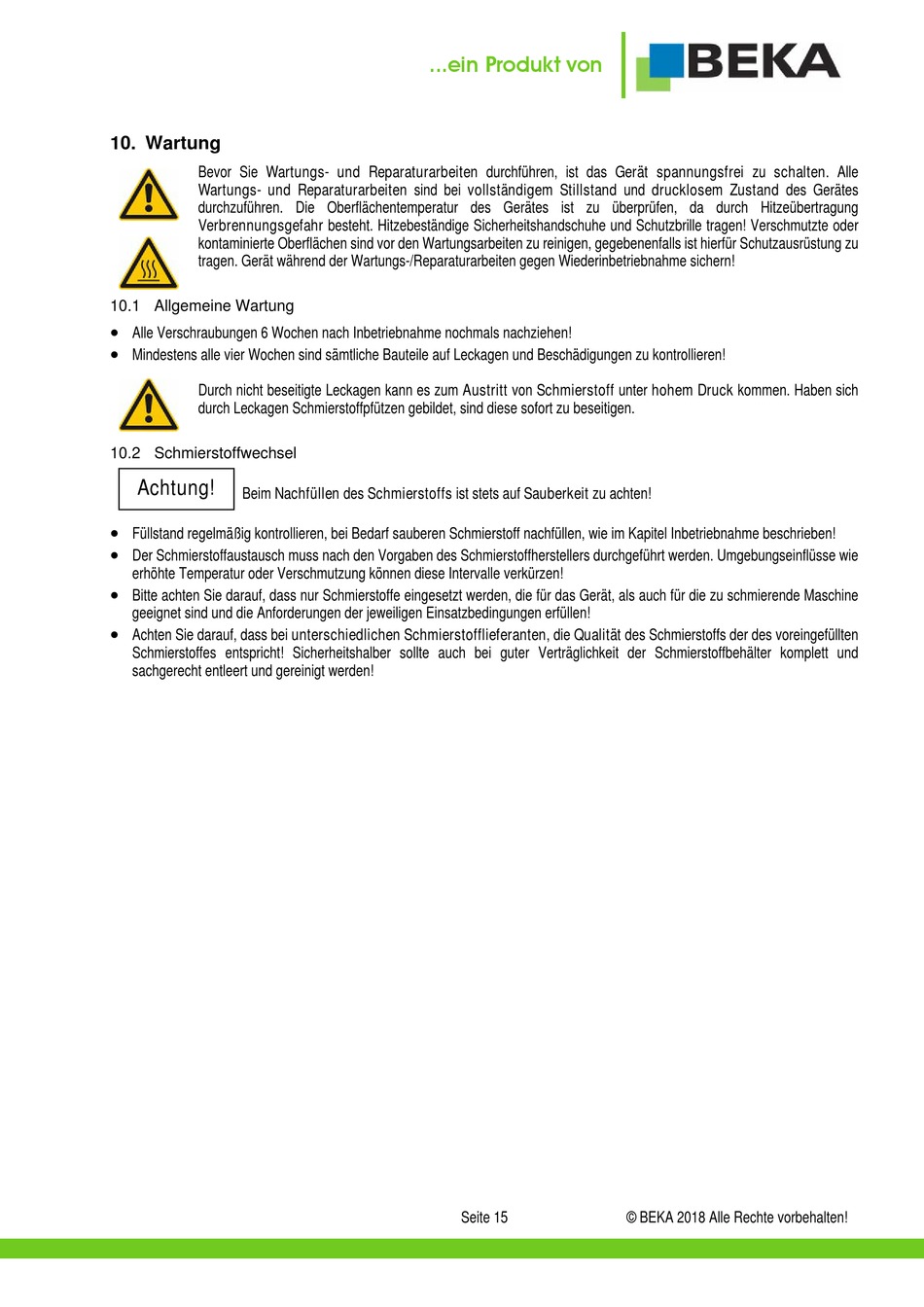 ...ein Produkt von BEKA

10. Wartung

Bevor Sie Wartungs- und Reparaturarbeiten durchführen, ist das Gerät spannungsfrei zu schalten. Alle Wartungs- und Reparaturarbeiten sind bei vollständigem Stillstand und drucklosem Zustand des Gerätes durchzuführen. Die Oberflächentemperatur des Gerätes ist zu überprüfen, da durch Hitzeübertragung Verbrennungsgefahr besteht. Hitzebeständige Sicherheitshandschuhe und Schutzbrille tragen! Verschmutzte oder kontaminierte Oberflächen sind vor den Wartungsarbeiten zu reinigen, gegebenenfalls ist hierfür Schutzausrüstung zu tragen. Gerät während der Wartungs-/Reparaturarbeiten gegen Wiederinbetriebnahme sichern!

10.1 Allgemeine Wartung

• Alle Verschraubungen 6 Wochen nach Inbetriebnahme nochmals nachziehen!
• Mindestens alle vier Wochen sind sämtliche Bauteile auf Leckagen und Beschädigungen zu kontrollieren!

Durch nicht beseitigte Leckagen kann es zum Austritt von Schmierstoff unter hohem Druck kommen. Haben sich durch Leckagen Schmierstoffpfützen gebildet, sind diese sofort zu beseitigen.

10.2 Schmierstoffwechsel

Achtung!

Beim Nachfüllen des Schmierstoffs ist stets auf Sauberkeit zu achten!

• Füllstand regelmäßig kontrollieren, bei Bedarf sauberen Schmierstoff nachfüllen, wie im Kapitel Inbetriebnahme beschrieben!
• Der Schmierstoffaustausch muss nach den Vorgaben des Schmierstoffherstellers durchgeführt werden. Umgebungseinflüsse wie erhöhte Temperatur oder Verschmutzung können diese Intervalle verkürzen!
• Bitte achten Sie darauf, dass nur Schmierstoffe eingesetzt werden, die für das Gerät, als auch für die zu schmierende Maschine geeignet sind und die Anforderungen der jeweiligen Einsatzbedingungen erfüllen!
• Achten Sie darauf, dass bei unterschiedlichen Schmierstofflieferanten, die Qualität des Schmierstoffs der des voreingefüllten Schmierstoffes entspricht! Sicherheitshalber sollte auch bei guter Verträglichkeit der Schmierstoffbehälter komplett und sachgerecht entleert und gereinigt werden!

Seite 15

© BEKA 2018 Alle Rechte vorbehalten!